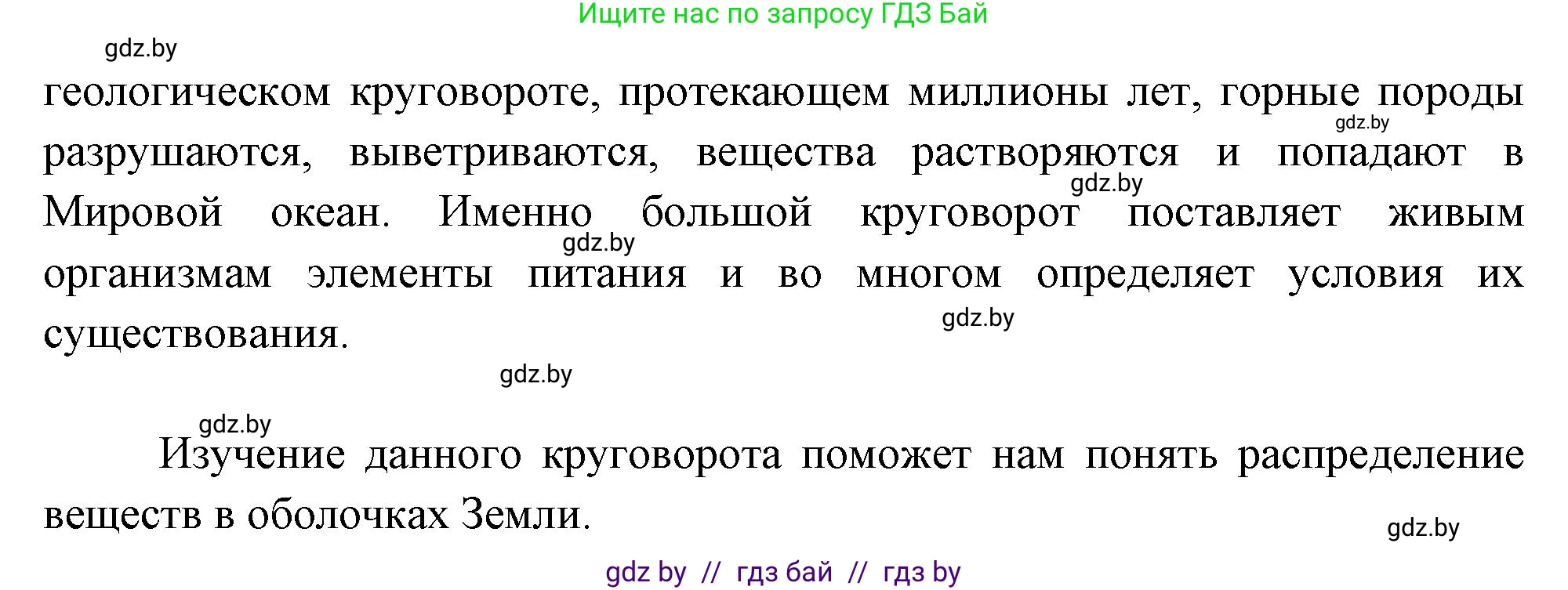 Ищите нас по запросу ГДЗ Бай

gdz.by

геологическом круговороте, протекающем миллионы лет, горные породы разрушаются, выветриваются, вещества растворяются и попадают в Мировой океан. Именно большой круговорот поставляет живым организмам элементы питания и во многом определяет условия их существования.

gdz.by

gdz.by

gdz.by

gdz.by

gdz.by

gdz.by

Изучение данного круговорота поможет нам понять распределение веществ в оболочках Земли.

gdz.by

gdz by // гдз бай // гдз by